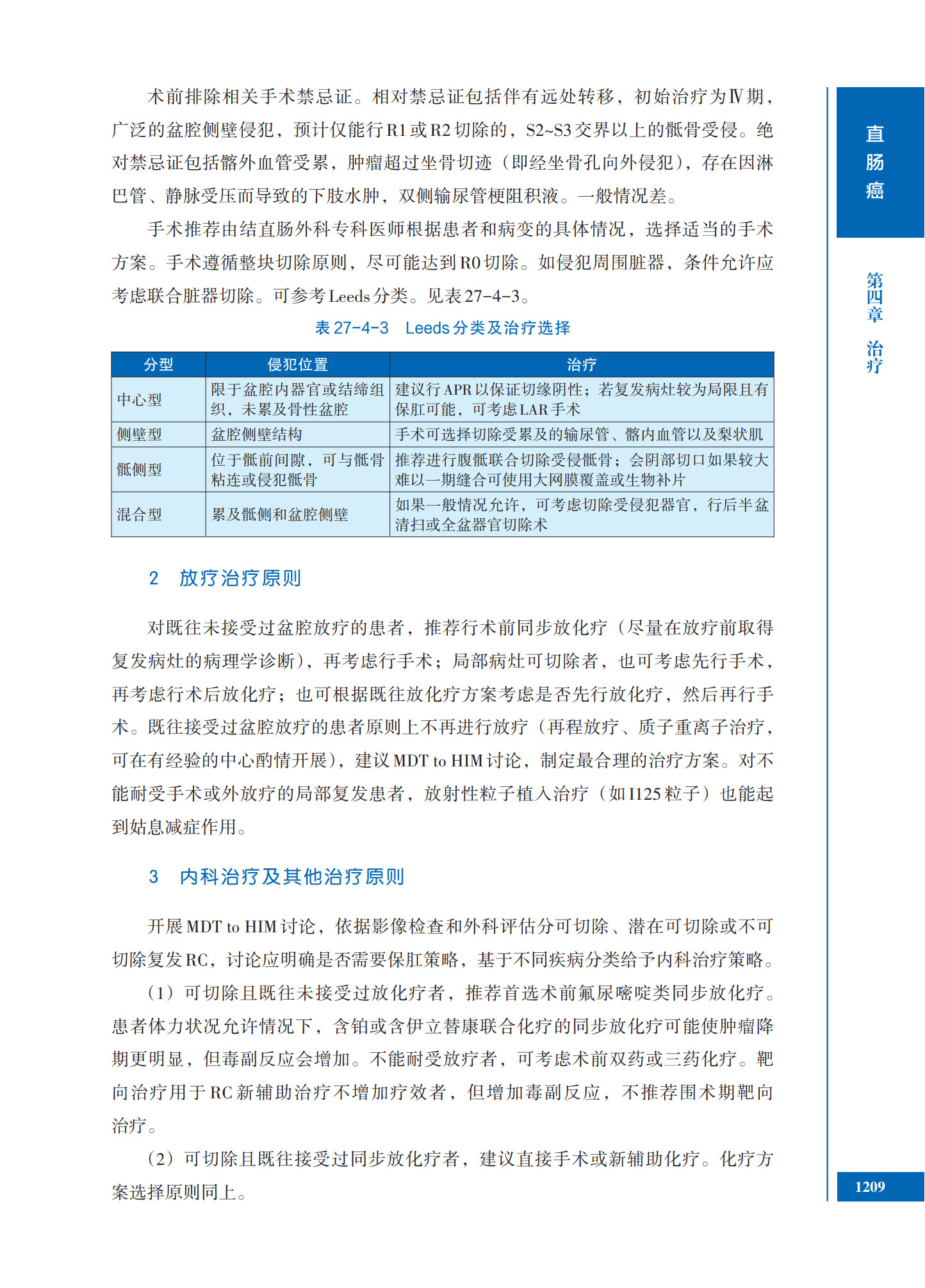 术前排除相关手术禁忌证。相对禁忌证包括伴有远处转移，初始治疗为Ⅳ期，广泛的盆腔侧壁侵犯，预计仅能行R1或R2切除的，S2~S3交界以上的骶骨受侵。绝对禁忌证包括髂外血管受累，肿瘤超过坐骨切迹（即经坐骨孔向外侵犯），存在因淋巴管、静脉受压而导致的下肢水肿，双侧输尿管梗阻积液。一般情况差。

手术推荐由结直肠外科专科医师根据患者和病变的具体情况，选择适当的手术方案。手术遵循整块切除原则，尽可能达到R0切除。如侵犯周围脏器，条件允许应考虑联合脏器切除。可参考Leeds分类。见表27-4-3。

表27-4-3 Leeds分类及治疗选择

| 分型 | 侵犯位置 | 治疗 |
|---|---|---|
| 中心型 | 限于盆腔内器官或结缔组织，未累及骨性盆腔 | 建议行APR以保证切缘阴性；若复发病灶较为局限且有保肛可能，可考虑LAR手术 |
| 侧壁型 | 盆腔侧壁结构 | 手术可选择切除受累及的输尿管、髂内血管以及梨状肌 |
| 骶侧型 | 位于骶前间隙，可与骶骨粘连或侵犯骶骨 | 推荐进行腹骶联合切除受侵骶骨；会阴部切口如果较大难以一期缝合可使用大网膜覆盖或生物补片 |
| 混合型 | 累及骶侧和盆腔侧壁 | 如果一般情况允许，可考虑切除受侵犯器官，行后半盆清扫或全盆器官切除术 |

2 放疗治疗原则

对既往未接受过盆腔放疗的患者，推荐行术前同步放化疗（尽量在放疗前取得复发病灶的病理学诊断），再考虑行手术；局部病灶可切除者，也可考虑先行手术，再考虑行术后放化疗；也可根据既往放化疗方案考虑是否先行放化疗，然后再行手术。既往接受过盆腔放疗的患者原则上不再进行放疗（再程放疗、质子重离子治疗，可在有经验的中心酌情开展），建议MDT to HIM讨论，制定最合理的治疗方案。对不能耐受手术或外放疗的局部复发患者，放射性粒子植入治疗（如I125粒子）也能起到姑息减症作用。

3 内科治疗及其他治疗原则

开展MDT to HIM讨论，依据影像检查和外科评估分可切除、潜在可切除或不可切除复发RC，讨论应明确是否需要保肛策略，基于不同疾病分类给予内科治疗策略。

（1）可切除且既往未接受过放化疗者，推荐首选术前氟尿嘧啶类同步放化疗。患者体力状况允许情况下，含铂或含伊立替康联合化疗的同步放化疗可能使肿瘤降期更明显，但毒副反应会增加。不能耐受放疗者，可考虑术前双药或三药化疗。靶向治疗用于RC新辅助治疗不增加疗效者，但增加毒副反应，不推荐围术期靶向治疗。

（2）可切除且既往接受过同步放化疗者，建议直接手术或新辅助化疗。化疗方案选择原则同上。

直肠癌

第四章 治疗

1209